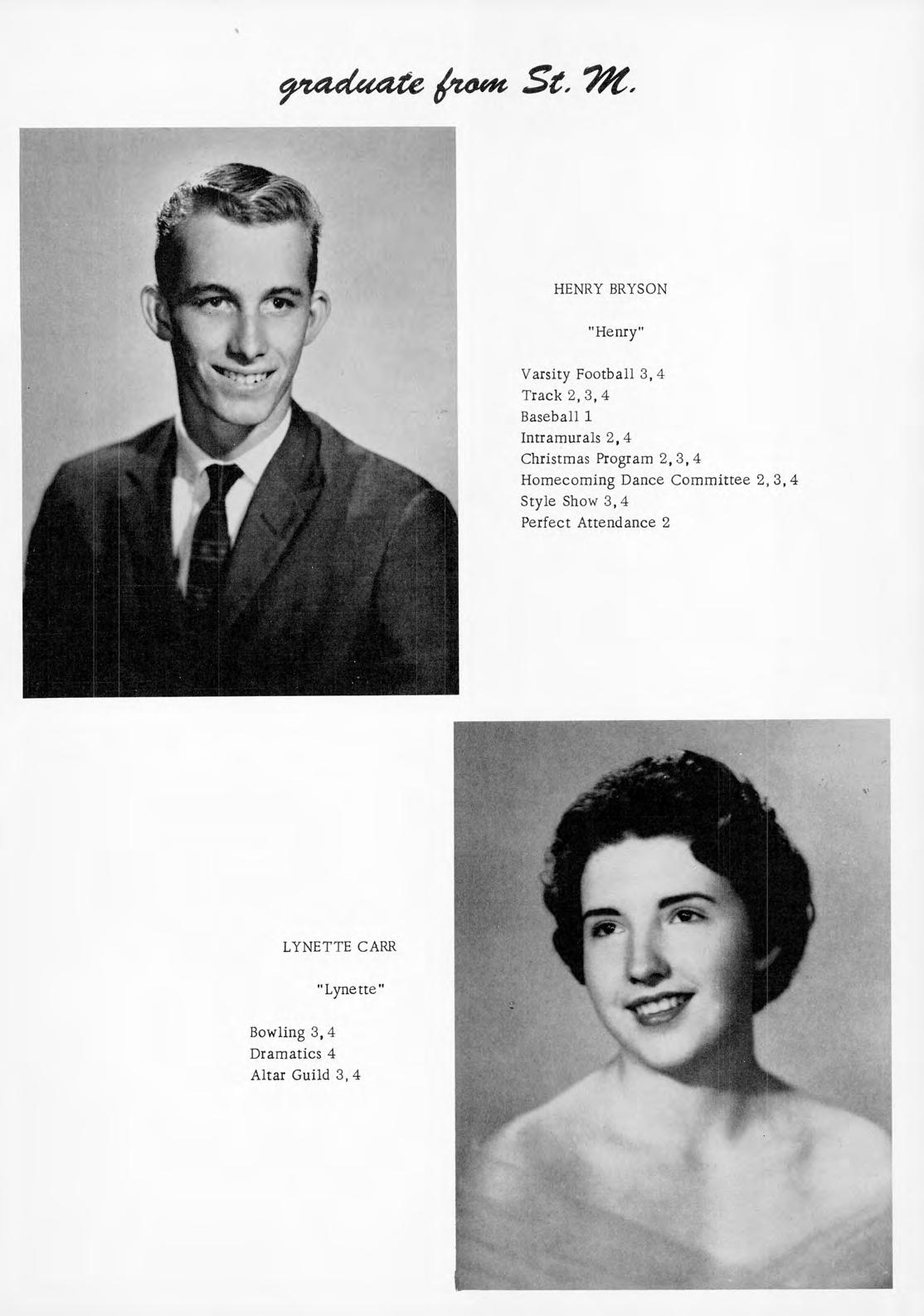 graduate from St. M.

HENRY BRYSON

"Henry"

Varsity Football 3, 4
Track 2, 3, 4
Baseball 1
Intramurals 2, 4
Christmas Program 2, 3, 4
Homecoming Dance Committee 2, 3, 4
Style Show 3, 4
Perfect Attendance 2

LYNETTE CARR

"Lynette"

Bowling 3, 4
Dramatics 4
Altar Guild 3, 4